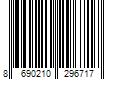 8 690210 296717